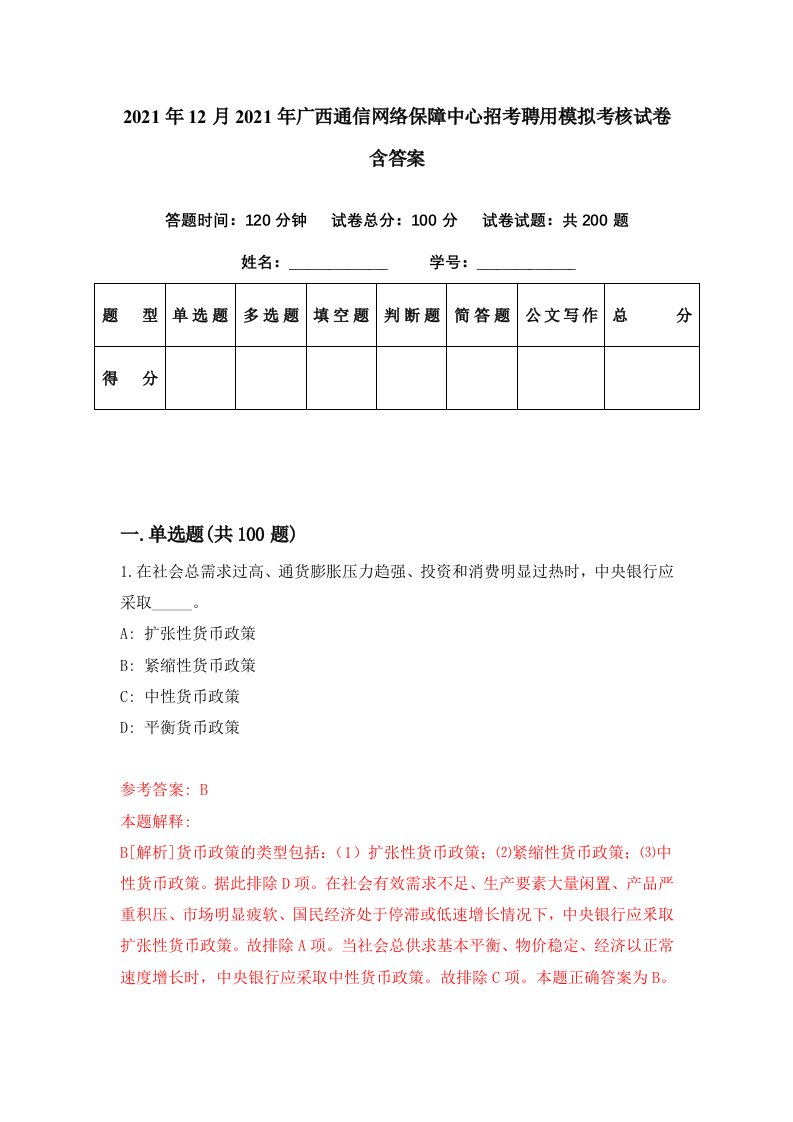 2021年12月2021年广西通信网络保障中心招考聘用模拟考核试卷含答案

答题时间：120分钟　试卷总分：100分　试卷试题：共200题

姓名：____________　学号：____________

| 题　型 | 单选题 | 多选题 | 填空题 | 判断题 | 简答题 | 公文写作 | 总　分 |
|---|---|---|---|---|---|---|---|
| 得　分 | | | | | | | |

一.单选题(共100题)

1.在社会总需求过高、通货膨胀压力趋强、投资和消费明显过热时，中央银行应采取_____。

A: 扩张性货币政策

B: 紧缩性货币政策

C: 中性货币政策

D: 平衡货币政策

参考答案: B

本题解释:

B[解析]货币政策的类型包括：（1）扩张性货币政策；⑵紧缩性货币政策；⑶中性货币政策。据此排除D项。在社会有效需求不足、生产要素大量闲置、产品严重积压、市场明显疲软、国民经济处于停滞或低速增长情况下，中央银行应采取扩张性货币政策。故排除A项。当社会总供求基本平衡、物价稳定、经济以正常速度增长时，中央银行应采取中性货币政策。故排除C项。本题正确答案为B。